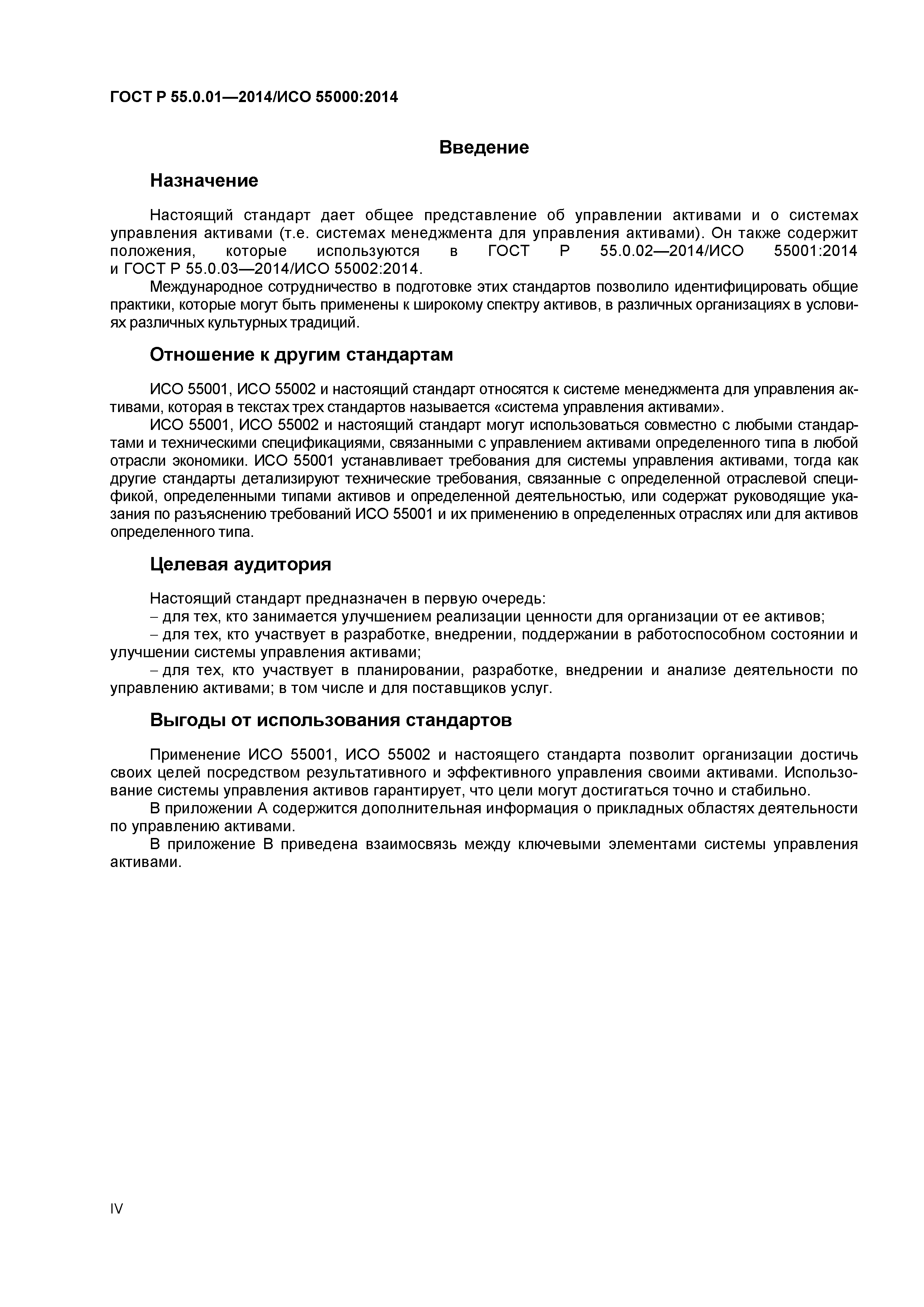 ГОСТ Р 55.0.01—2014/ИСО 55000:2014

Введение

Назначение

Настоящий стандарт дает общее представление об управлении активами и о системах управления активами (т.е. системах менеджмента для управления активами). Он также содержит положения, которые используются в ГОСТ Р 55.0.02—2014/ИСО 55001:2014 и ГОСТ Р 55.0.03—2014/ИСО 55002:2014.

Международное сотрудничество в подготовке этих стандартов позволило идентифицировать общие практики, которые могут быть применены к широкому спектру активов, в различных организациях в условиях различных культурных традиций.

Отношение к другим стандартам

ИСО 55001, ИСО 55002 и настоящий стандарт относятся к системе менеджмента для управления активами, которая в текстах трех стандартов называется «система управления активами».

ИСО 55001, ИСО 55002 и настоящий стандарт могут использоваться совместно с любыми стандартами и техническими спецификациями, связанными с управлением активами определенного типа в любой отрасли экономики. ИСО 55001 устанавливает требования для системы управления активами, тогда как другие стандарты детализируют технические требования, связанные с определенной отраслевой спецификой, определенными типами активов и определенной деятельностью, или содержат руководящие указания по разъяснению требований ИСО 55001 и их применению в определенных отраслях или для активов определенного типа.

Целевая аудитория

Настоящий стандарт предназначен в первую очередь:

– для тех, кто занимается улучшением реализации ценности для организации от ее активов;

– для тех, кто участвует в разработке, внедрении, поддержании в работоспособном состоянии и улучшении системы управления активами;

– для тех, кто участвует в планировании, разработке, внедрении и анализе деятельности по управлению активами; в том числе и для поставщиков услуг.

Выгоды от использования стандартов

Применение ИСО 55001, ИСО 55002 и настоящего стандарта позволит организации достичь своих целей посредством результативного и эффективного управления своими активами. Использование системы управления активов гарантирует, что цели могут достигаться точно и стабильно.

В приложении А содержится дополнительная информация о прикладных областях деятельности по управлению активами.

В приложение В приведена взаимосвязь между ключевыми элементами системы управления активами.

IV